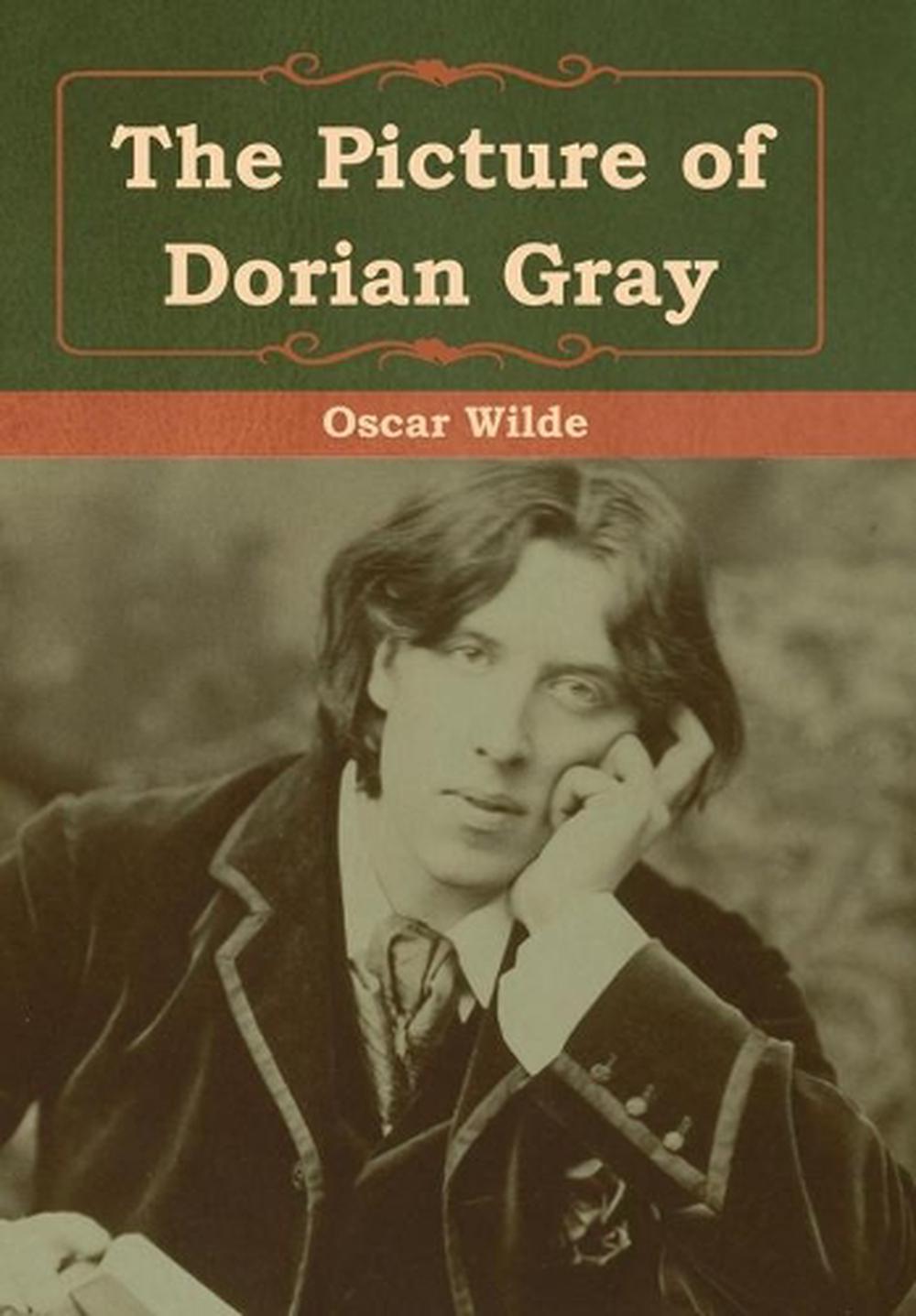 The Picture of Dorian Gray

Oscar Wilde